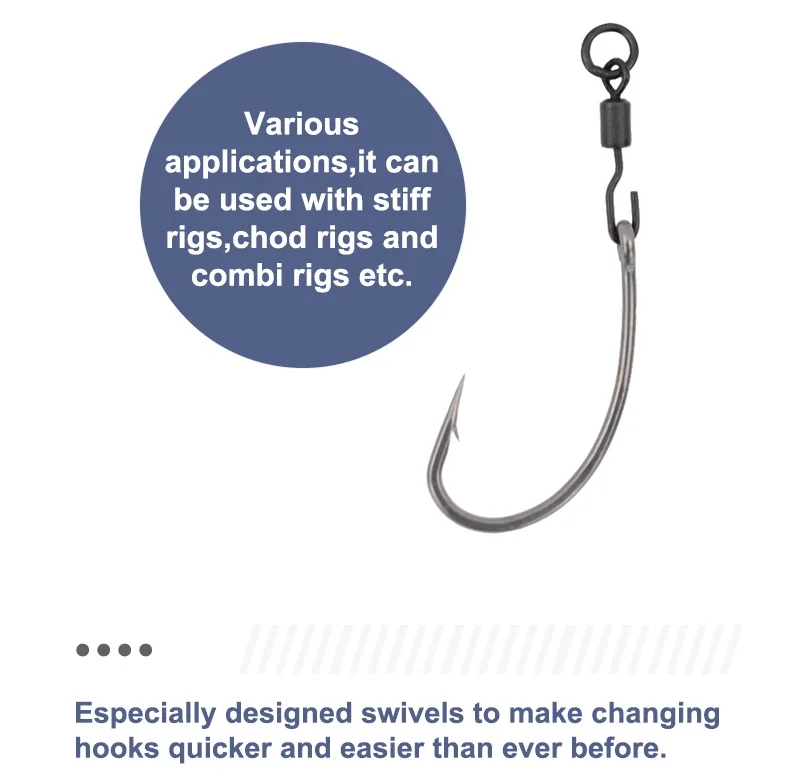 Various applications,it can be used with stiff rigs,chod rigs and combi rigs etc.

Especially designed swivels to make changing hooks quicker and easier than ever before.